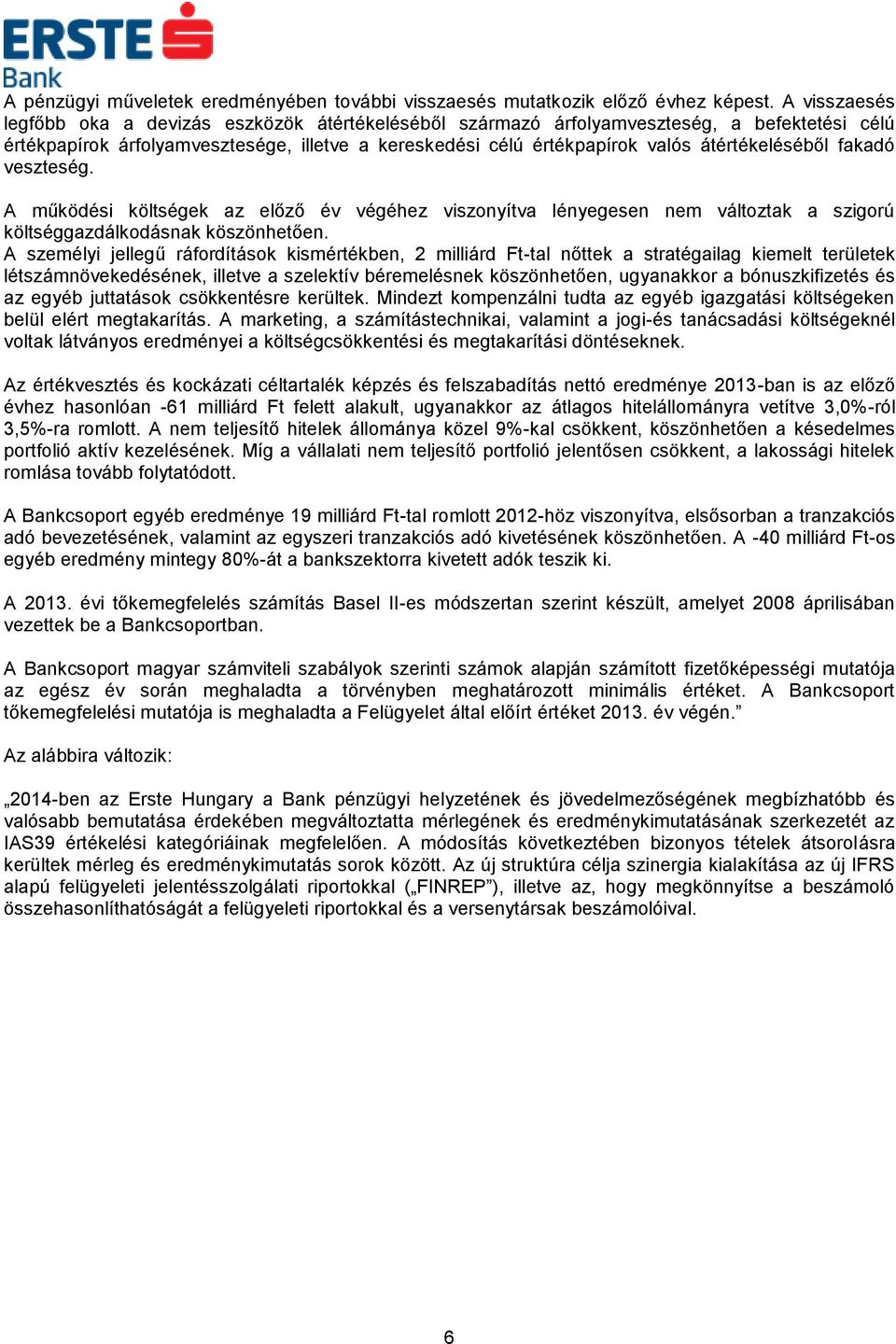 ERSTE Bank

A pénzügyi műveletek eredményében további visszaesés mutatkozik előző évhez képest. A visszaesés legfőbb oka a devizás eszközök átértékeléséből származó árfolyamveszteség, a befektetési célú értékpapírok árfolyamvesztesége, illetve a kereskedési célú értékpapírok valós átértékeléséből fakadó veszteség.

A működési költségek az előző év végéhez viszonyítva lényegesen nem változtak a szigorú költséggazdálkodásnak köszönhetően.
A személyi jellegű ráfordítások kismértékben, 2 milliárd Ft-tal nőttek a stratégailag kiemelt területek létszámnövekedésének, illetve a szelektív béremelésnek köszönhetően, ugyanakkor a bónuszkifizetés és az egyéb juttatások csökkentésre kerültek. Mindezt kompenzálni tudta az egyéb igazgatási költségeken belül elért megtakarítás. A marketing, a számítástechnikai, valamint a jogi-és tanácsadási költségeknél voltak látványos eredményei a költségcsökkentési és megtakarítási döntéseknek.

Az értékvesztés és kockázati céltartalék képzés és felszabadítás nettó eredménye 2013-ban is az előző évhez hasonlóan -61 milliárd Ft felett alakult, ugyanakkor az átlagos hitelállományra vetítve 3,0%-ról 3,5%-ra romlott. A nem teljesítő hitelek állománya közel 9%-kal csökkent, köszönhetően a késedelmes portfolió aktív kezelésének. Míg a vállalati nem teljesítő portfolió jelentősen csökkent, a lakossági hitelek romlása tovább folytatódott.

A Bankcsoport egyéb eredménye 19 milliárd Ft-tal romlott 2012-höz viszonyítva, elsősorban a tranzakciós adó bevezetésének, valamint az egyszeri tranzakciós adó kivetésének köszönhetően. A -40 milliárd Ft-os egyéb eredmény mintegy 80%-át a bankszektorra kivetett adók teszik ki.

A 2013. évi tőkemegfelelés számítás Basel II-es módszertan szerint készült, amelyet 2008 áprilisában vezettek be a Bankcsoportban.

A Bankcsoport magyar számviteli szabályok szerinti számok alapján számított fizetőképességi mutatója az egész év során meghaladta a törvényben meghatározott minimális értéket. A Bankcsoport tőkemegfelelési mutatója is meghaladta a Felügyelet által előírt értéket 2013. év végén.”

Az alábbira változik:

„2014-ben az Erste Hungary a Bank pénzügyi helyzetének és jövedelmezőségének megbízhatóbb és valósabb bemutatása érdekében megváltoztatta mérlegének és eredménykimutatásának szerkezetét az IAS39 értékelési kategóriáinak megfelelően. A módosítás következtében bizonyos tételek átsorolásra kerültek mérleg és eredménykimutatás sorok között. Az új struktúra célja szinergia kialakítása az új IFRS alapú felügyeleti jelentésszolgálati riportokkal („FINREP”), illetve az, hogy megkönnyítse a beszámoló összehasonlíthatóságát a felügyeleti riportokkal és a versenytársak beszámolóival.

6